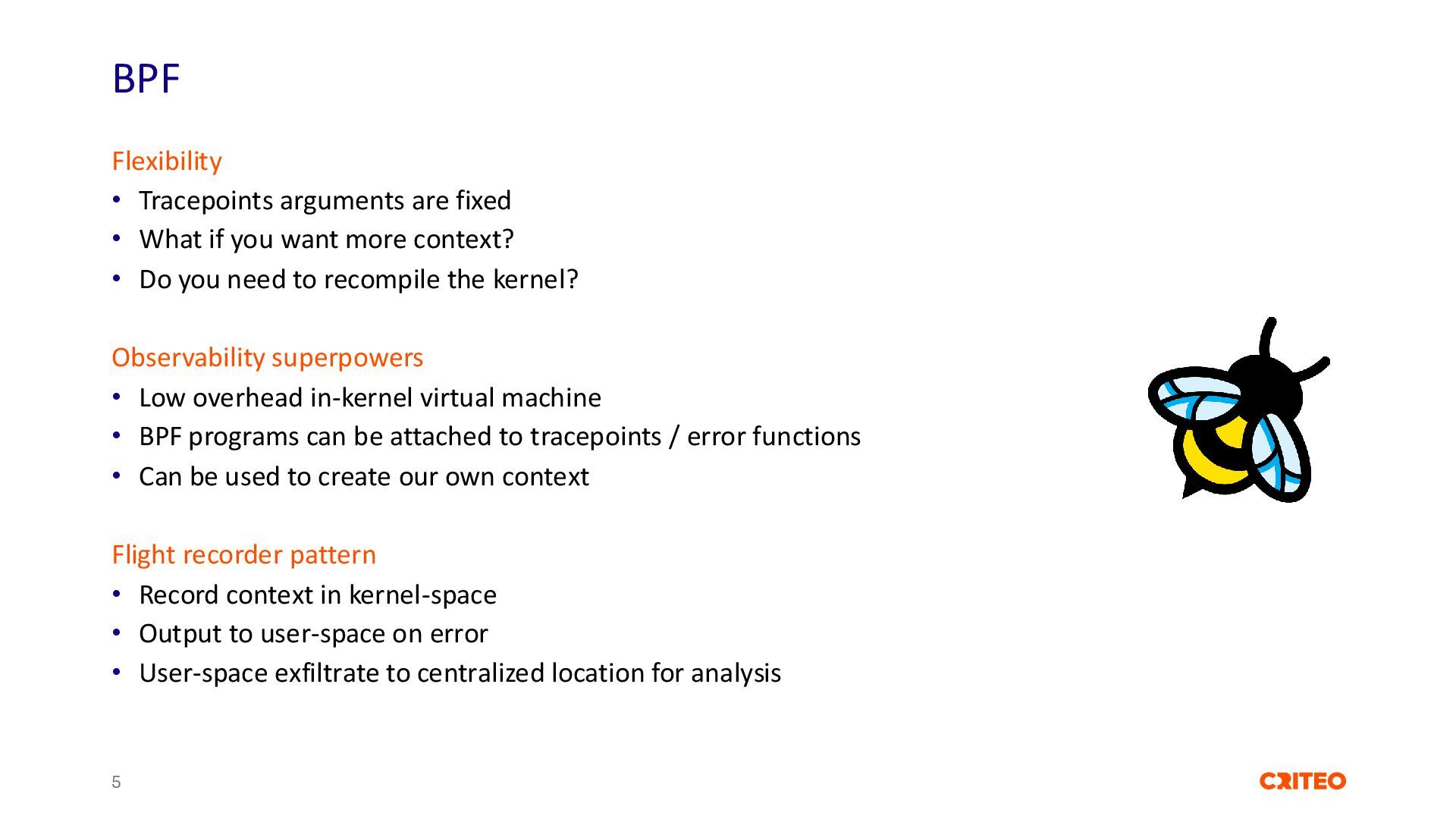 BPF

Flexibility
• Tracepoints arguments are fixed
• What if you want more context?
• Do you need to recompile the kernel?

Observability superpowers
• Low overhead in-kernel virtual machine
• BPF programs can be attached to tracepoints / error functions
• Can be used to create our own context

Flight recorder pattern
• Record context in kernel-space
• Output to user-space on error
• User-space exfiltrate to centralized location for analysis

5

CRITEO